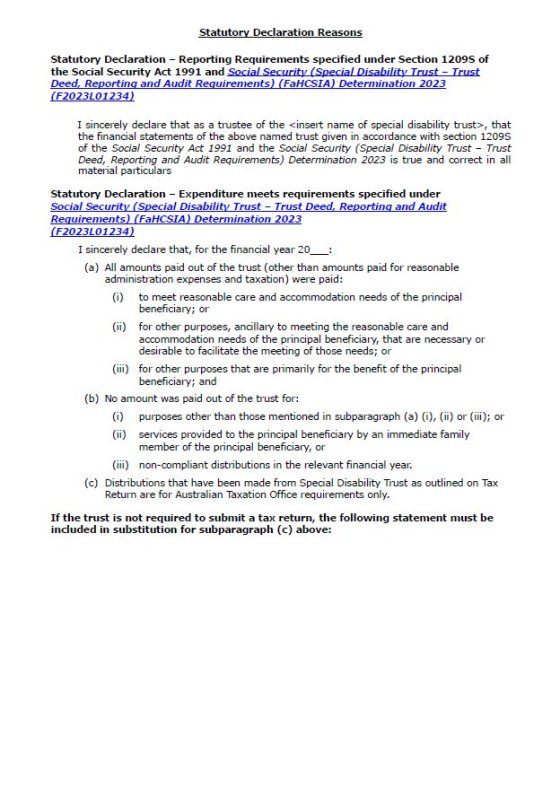 Statutory Declaration Reasons

Statutory Declaration – Reporting Requirements specified under Section 1209S of the Social Security Act 1991 and Social Security (Special Disability Trust – Trust Deed, Reporting and Audit Requirements) (FaHCSIA) Determination 2023 (F2023L01234)

I sincerely declare that as a trustee of the <insert name of special disability trust>, that the financial statements of the above named trust given in accordance with section 1209S of the Social Security Act 1991 and the Social Security (Special Disability Trust – Trust Deed, Reporting and Audit Requirements) Determination 2023 is true and correct in all material particulars

Statutory Declaration – Expenditure meets requirements specified under Social Security (Special Disability Trust – Trust Deed, Reporting and Audit Requirements) (FaHCSIA) Determination 2023 (F2023L01234)

I sincerely declare that, for the financial year 20___:

(a) All amounts paid out of the trust (other than amounts paid for reasonable administration expenses and taxation) were paid:

(i) to meet reasonable care and accommodation needs of the principal beneficiary; or

(ii) for other purposes, ancillary to meeting the reasonable care and accommodation needs of the principal beneficiary, that are necessary or desirable to facilitate the meeting of those needs; or

(iii) for other purposes that are primarily for the benefit of the principal beneficiary; and

(b) No amount was paid out of the trust for:

(i) purposes other than those mentioned in subparagraph (a) (i), (ii) or (iii); or

(ii) services provided to the principal beneficiary by an immediate family member of the principal beneficiary, or

(iii) non-compliant distributions in the relevant financial year.

(c) Distributions that have been made from Special Disability Trust as outlined on Tax Return are for Australian Taxation Office requirements only.

If the trust is not required to submit a tax return, the following statement must be included in substitution for subparagraph (c) above: